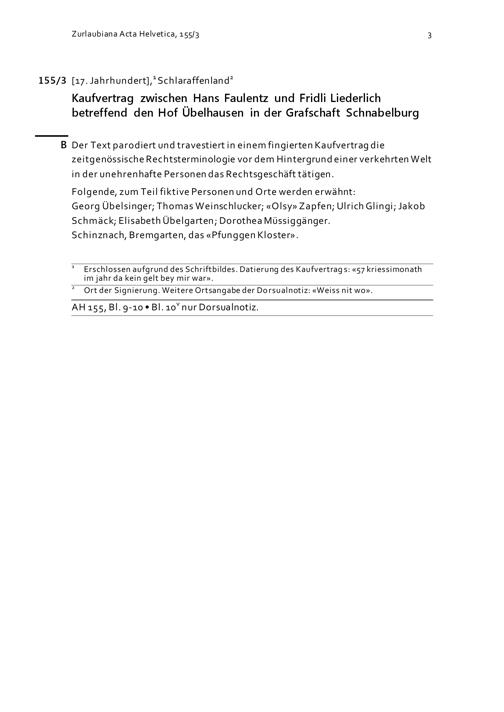 Zurlaubiana Acta Helvetica, 155/3

3

155/3 [17. Jahrhundert],$^1$ Schlaraffenland$^2$

Kaufvertrag zwischen Hans Faulentz und Fridli Liederlich betreffend den Hof Übelhausen in der Grafschaft Schnabelburg

B Der Text parodiert und travestiert in einem fingierten Kaufvertrag die zeitgenössische Rechtsterminologie vor dem Hintergrund einer verkehrten Welt in der unehrenhafte Personen das Rechtsgeschäft tätigen.

Folgende, zum Teil fiktive Personen und Orte werden erwähnt: Georg Übelsinger; Thomas Weinschlucker; «Olsy» Zapfen; Ulrich Glingi; Jakob Schmäck; Elisabeth Übelgarten; Dorothea Müssiggänger. Schinznach, Bremgarten, das «Pfunggen Kloster».

$^1$ Erschlossen aufgrund des Schriftbildes. Datierung des Kaufvertrags: «57 kriessimonath im jahr da kein gelt bey mir war».

$^2$ Ort der Signierung. Weitere Ortsangabe der Dorsualnotiz: «Weiss nit wo».

AH 155, Bl. 9-10 • Bl. 10$^v$ nur Dorsualnotiz.